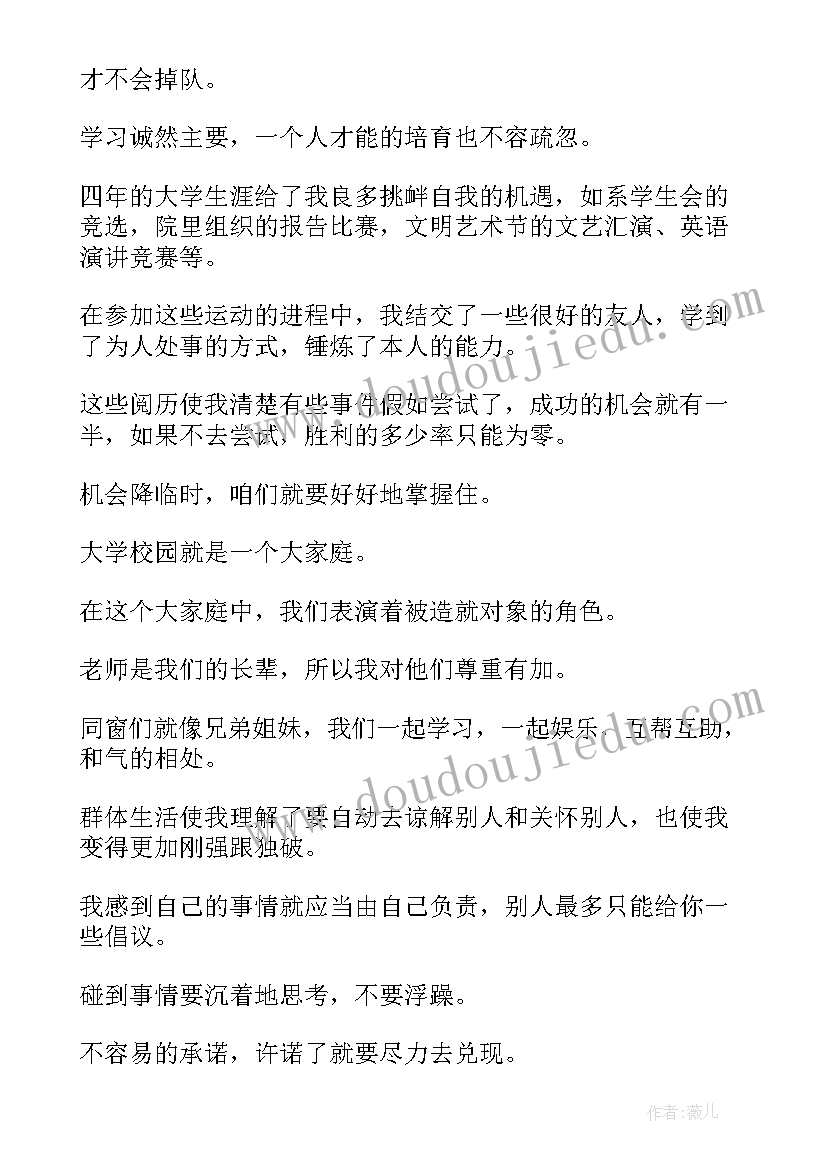 才不会掉队。

学习诚然主要，一个人才能的培育也不容疏忽。

四年的大学生涯给了我良多挑衅自我的机遇，如系学生会的竞选，院里组织的报告比赛，文明艺术节的文艺汇演、英语演讲竞赛等。

在参加这些运动的进程中，我结交了一些很好的友人，学到了为人处事的方式，锤炼了本人的能力。

这些阅历使我清楚有些事件假如尝试了，成功的机会就有一半，如果不去尝试，胜利的多少率只能为零。

机会降临时，咱们就要好好地掌握住。

大学校园就是一个大家庭。

在这个大家庭中，我们表演着被造就对象的角色。

老师是我们的长辈，所以我对他们尊重有加。

同窗们就像兄弟姐妹，我们一起学习，一起娱乐，互帮互助，和气的相处。

群体生活使我理解了要自动去谅解别人和关怀别人，也使我变得更加刚强跟独破。

我感到自己的事情就应当由自己负责，别人最多只能给你一些倡议。

碰到事情要沉着地思考，不要浮躁。

不容易的承诺，许诺了就要尽力去兑现。

www.doudoujiedu.com

www.doudoujiedu.com

作者：薇儿